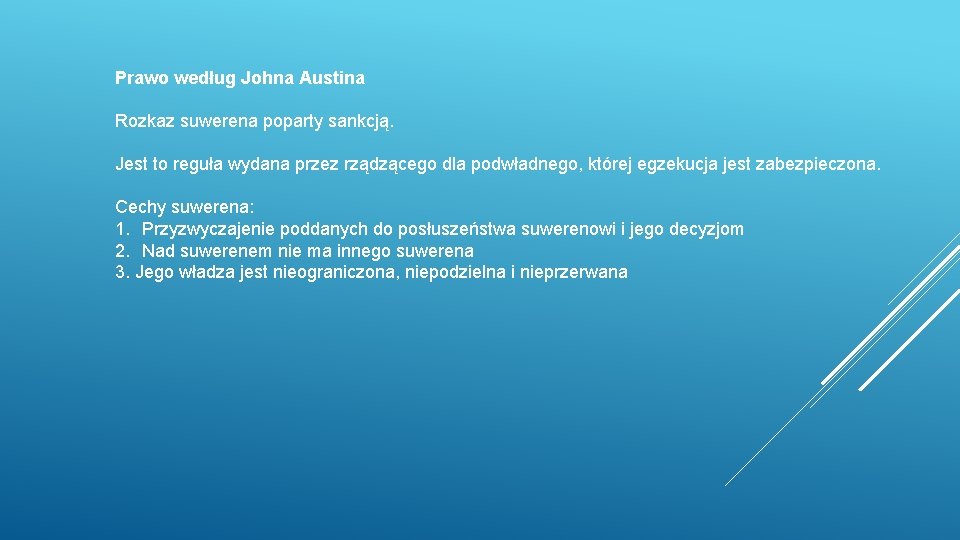 Prawo według Johna Austina

Rozkaz suwerena poparty sankcją.

Jest to reguła wydana przez rządzącego dla podwładnego, której egzekucja jest zabezpieczona.

Cechy suwerena:
1. Przyzwyczajenie poddanych do posłuszeństwa suwerenowi i jego decyzjom
2. Nad suwerenem nie ma innego suwerena
3. Jego władza jest nieograniczona, niepodzielna i nieprzerwana